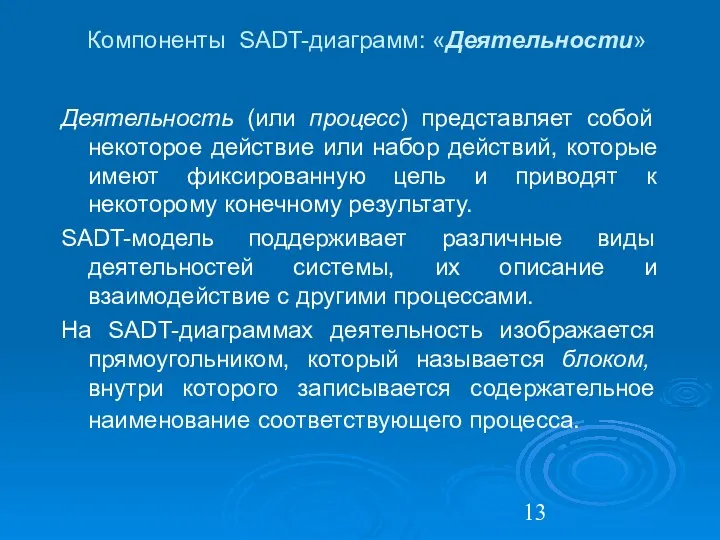 Компоненты SADT-диаграмм: «Деятельности»

Деятельность (или процесс) представляет собой некоторое действие или набор действий, которые имеют фиксированную цель и приводят к некоторому конечному результату.

SADT-модель поддерживает различные виды деятельностей системы, их описание и взаимодействие с другими процессами.

На SADT-диаграммах деятельность изображается прямоугольником, который называется блоком, внутри которого записывается содержательное наименование соответствующего процесса.

13